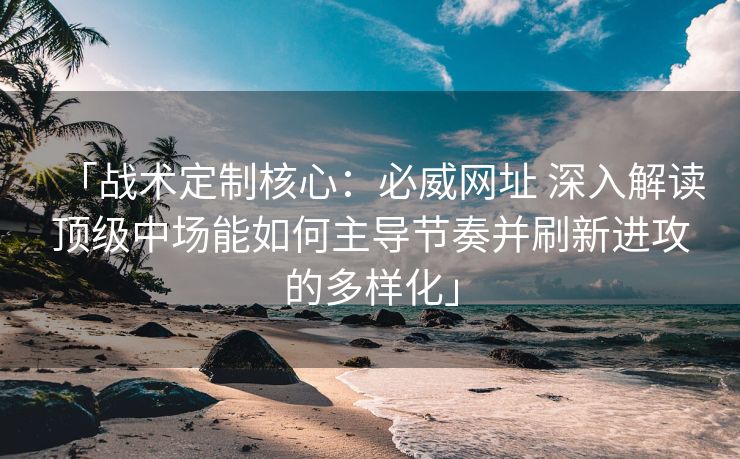 「战术定制核心：必威网址 深入解读顶级中场能如何主导节奏并刷新进攻的多样化」